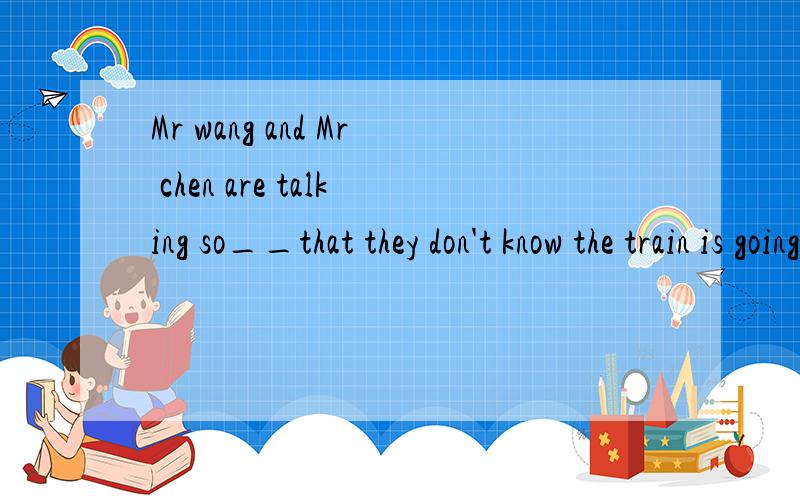 Mr wang and Mr chen are talking so＿＿that they don't know the train is going